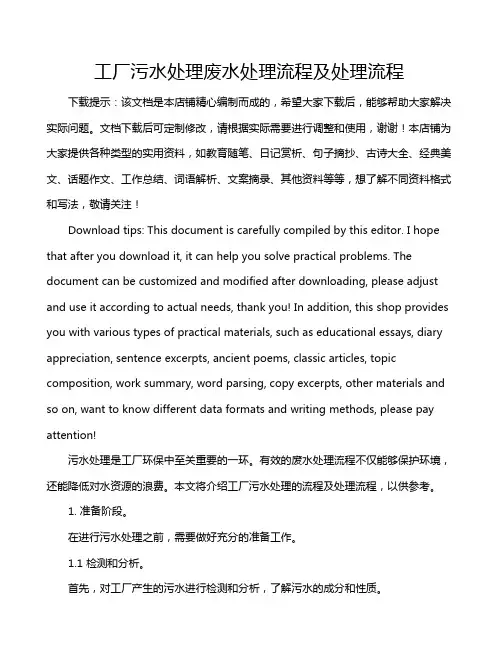 工厂污水处理废水处理流程及处理流程

下载提示：该文档是本店铺精心编制而成的，希望大家下载后，能够帮助大家解决实际问题。文档下载后可定制修改，请根据实际需要进行调整和使用，谢谢！本店铺为大家提供各种类型的实用资料，如教育随笔、日记赏析、句子摘抄、古诗大全、经典美文、话题作文、工作总结、词语解析、文案摘录、其他资料等等，想了解不同资料格式和写法，敬请关注！

Download tips: This document is carefully compiled by this editor. I hope that after you download it, it can help you solve practical problems. The document can be customized and modified after downloading, please adjust and use it according to actual needs, thank you! In addition, this shop provides you with various types of practical materials, such as educational essays, diary appreciation, sentence excerpts, ancient poems, classic articles, topic composition, work summary, word parsing, copy excerpts, other materials and so on, want to know different data formats and writing methods, please pay attention!

污水处理是工厂环保中至关重要的一环。有效的废水处理流程不仅能够保护环境，还能降低对水资源的浪费。本文将介绍工厂污水处理的流程及处理流程，以供参考。

1. 准备阶段。

在进行污水处理之前，需要做好充分的准备工作。

1.1 检测和分析。

首先，对工厂产生的污水进行检测和分析，了解污水的成分和性质。